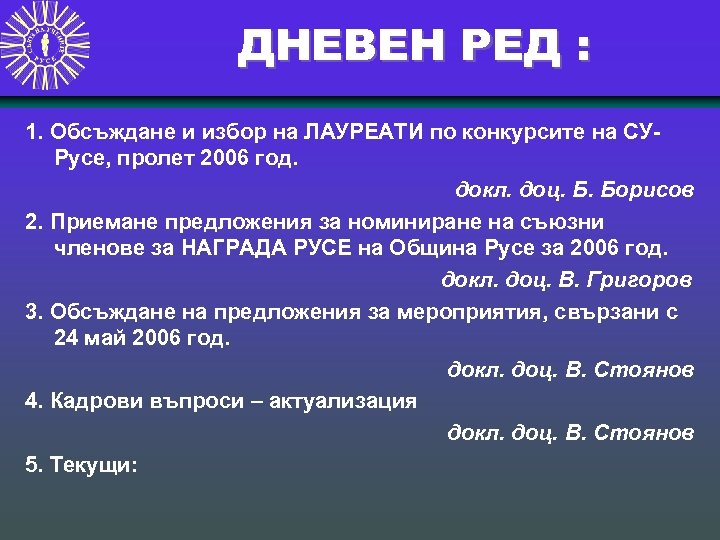 СЪЮЗ НА УЧЕНИТЕ РУСЕ

ДНЕВЕН РЕД :

1. Обсъждане и избор на ЛАУРЕАТИ по конкурсите на СУ-Русе, пролет 2006 год.

докл. доц. Б. Борисов

2. Приемане предложения за номиниране на съюзни членове за НАГРАДА РУСЕ на Община Русе за 2006 год.

докл. доц. В. Григоров

3. Обсъждане на предложения за мероприятия, свързани с 24 май 2006 год.

докл. доц. В. Стоянов

4. Кадрови въпроси – актуализация

докл. доц. В. Стоянов

5. Текущи: